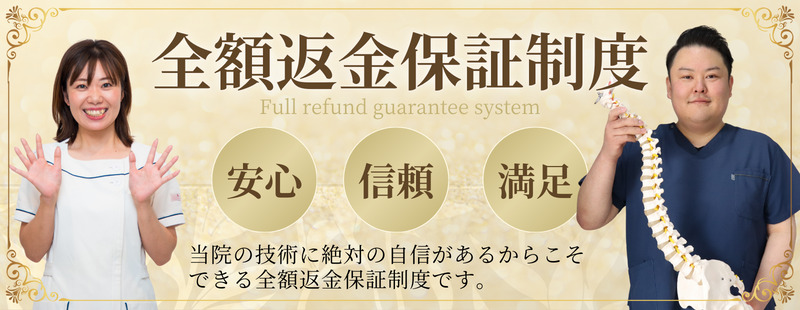 全額返金保証制度
Full refund guarantee system

安心

信頼

満足

当院の技術に絶対の自信があるからこそできる全額返金保証制度です。